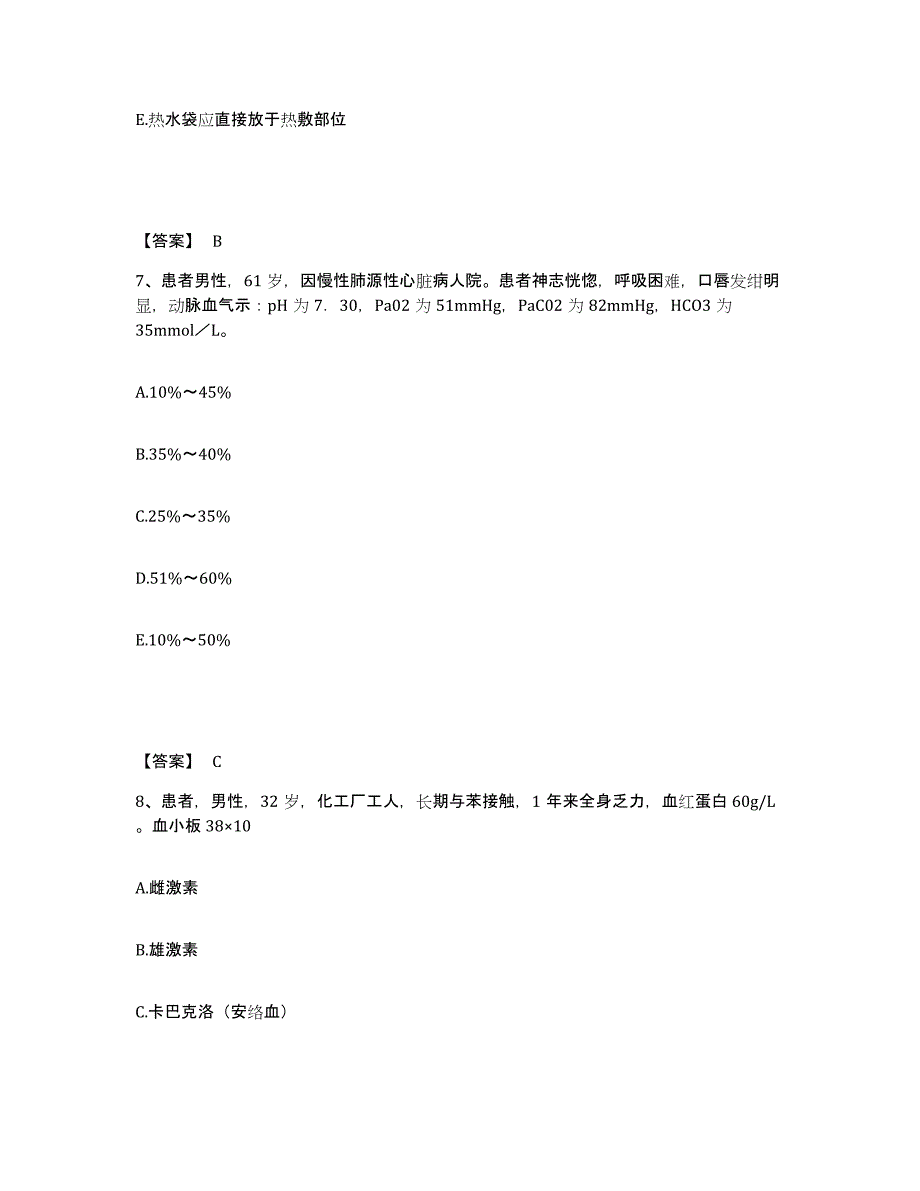 E.热水袋应直接放于热敷部位

【答案】 B

7、患者男性，61 岁，因慢性肺源性心脏病人院。患者神志恍惚，呼吸困难，口唇发绀明显，动脉血气示：pH 为 7．30，Pa02 为 51mmHg，PaC02 为 82mmHg，HCO3 为 35mmol／L。

A.10%～45%

B.35%～40%

C.25%～35%

D.51%～60%

E.10%～50%

【答案】 C

8、患者，男性，32 岁，化工厂工人，长期与苯接触，1 年来全身乏力，血红蛋白 60g/L 。血小板 38×10

A.雌激素

B.雄激素

C.卡巴克洛（安络血）